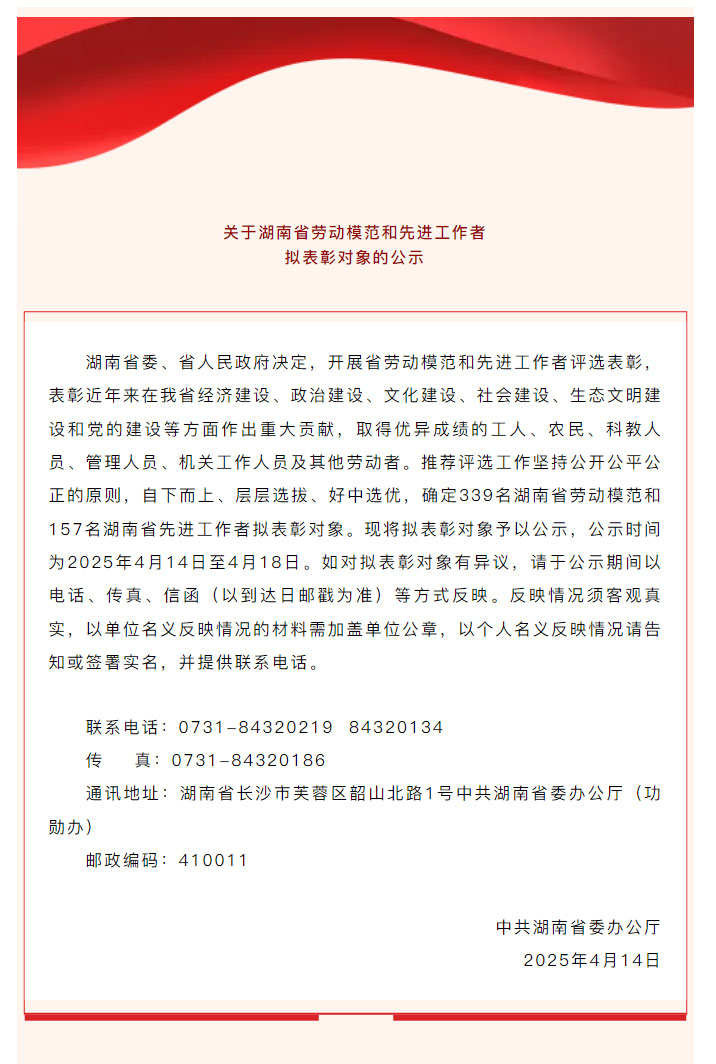 关于湖南省劳动模范和先进工作者
拟表彰对象的公示

湖南省委、省人民政府决定，开展省劳动模范和先进工作者评选表彰，表彰近年来在我省经济建设、政治建设、文化建设、社会建设、生态文明建设和党的建设等方面作出重大贡献，取得优异成绩的工人、农民、科教人员、管理人员、机关工作人员及其他劳动者。推荐评选工作坚持公开公平公正的原则，自下而上、层层选拔、好中选优，确定339名湖南省劳动模范和157名湖南省先进工作者拟表彰对象。现将拟表彰对象予以公示，公示时间为2025年4月14日至4月18日。如对拟表彰对象有异议，请于公示期间以电话、传真、信函（以到达日邮戳为准）等方式反映。反映情况须客观真实，以单位名义反映情况的材料需加盖单位公章，以个人名义反映情况请告知或签署实名，并提供联系电话。

联系电话：0731-84320219 84320134
传 真：0731-84320186
通讯地址：湖南省长沙市芙蓉区韶山北路1号中共湖南省委办公厅（功勋办）
邮政编码：410011

中共湖南省委办公厅
2025年4月14日